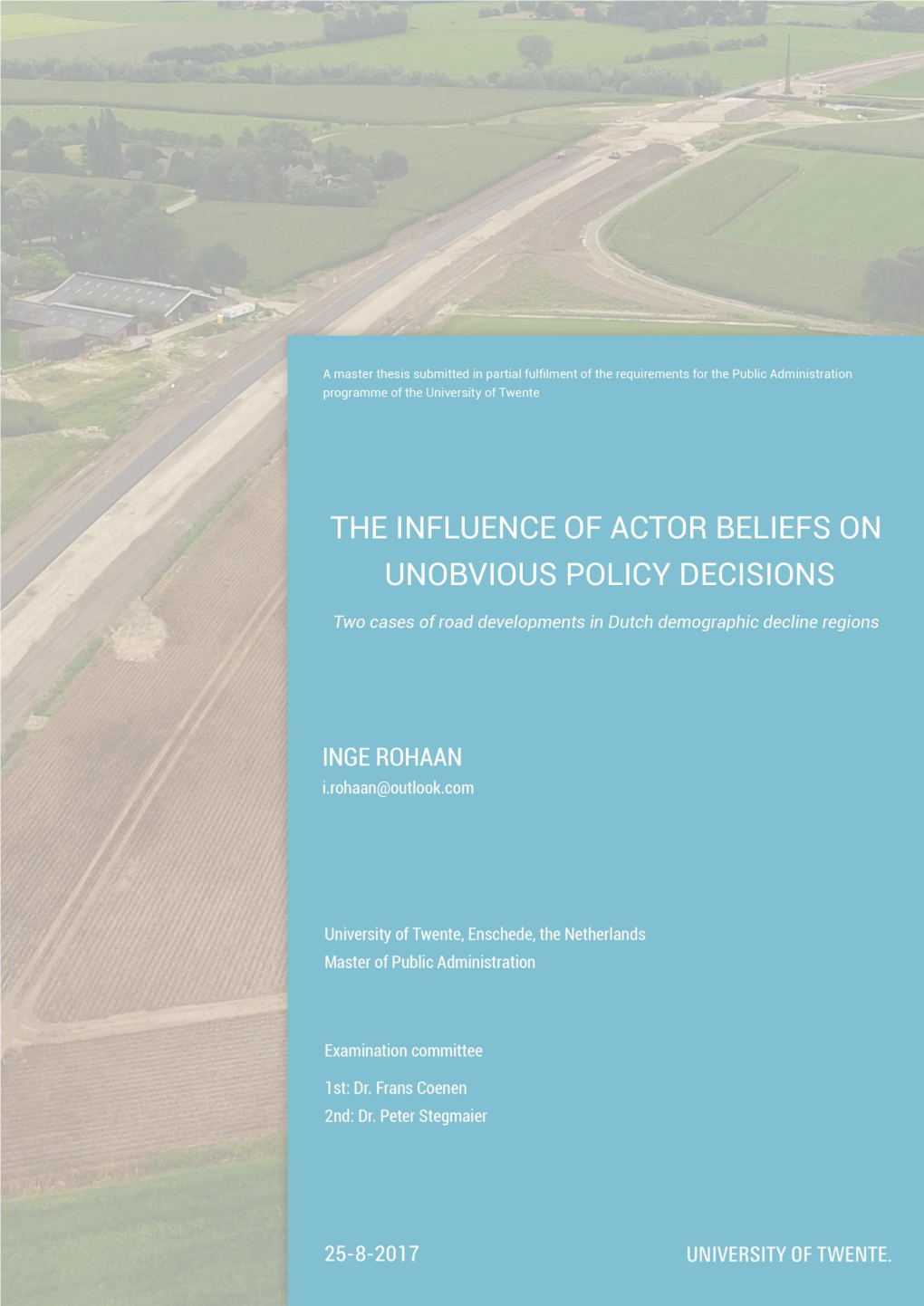 A master thesis submitted in partial fulfilment of the requirements for the Public Administration programme of the University of Twente

THE INFLUENCE OF ACTOR BELIEFS ON UNOBVIOUS POLICY DECISIONS

Two cases of road developments in Dutch demographic decline regions

INGE ROHAAN
i.rohaan@outlook.com

University of Twente, Enschede, the Netherlands
Master of Public Administration

Examination committee
1st: Dr. Frans Coenen
2nd: Dr. Peter Stegmaier

25-8-2017

UNIVERSITY OF TWENTE.